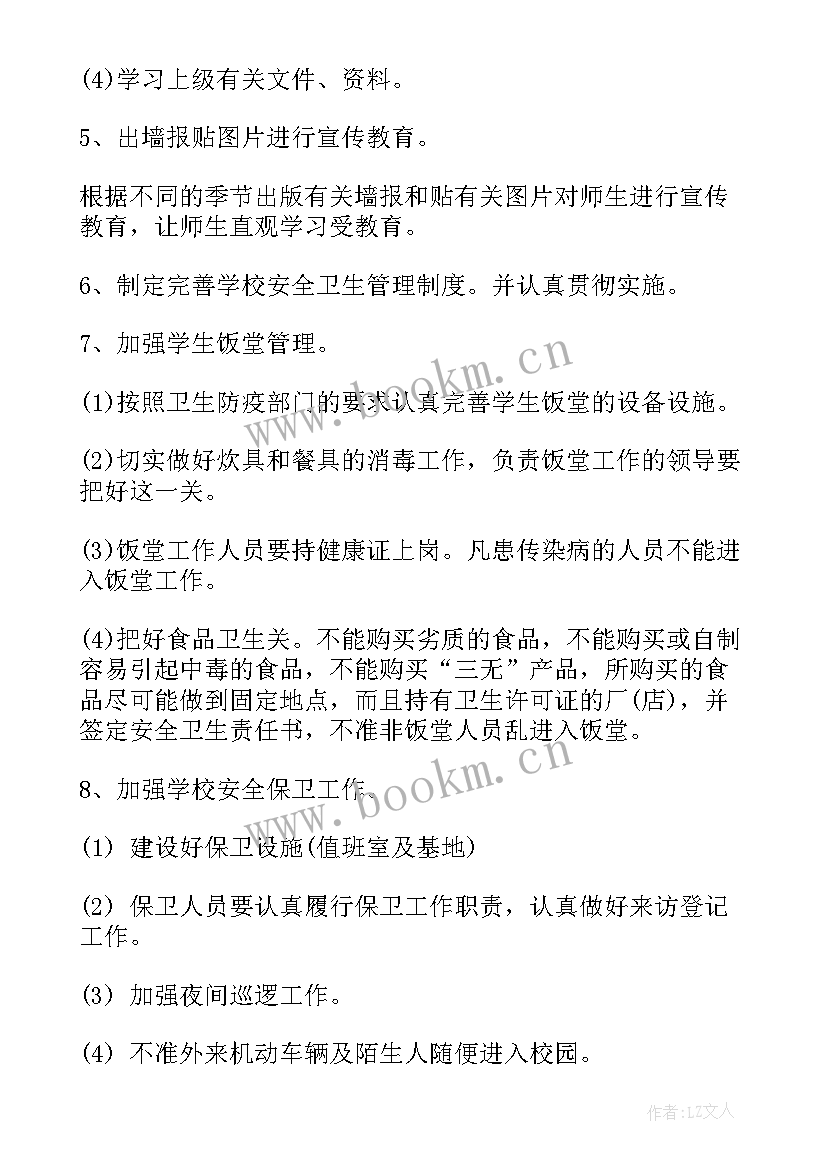 (4)学习上级有关文件、资料。

5、出墙报贴图片进行宣传教育。

根据不同的季节出版有关墙报和贴有关图片对师生进行宣传教育，让师生直观学习受教育。

6、制定完善学校安全卫生管理制度。并认真贯彻实施。

7、加强学生饭堂管理。

(1)按照卫生防疫部门的要求认真完善学生饭堂的设备设施。

(2)切实做好炊具和餐具的消毒工作，负责饭堂工作的领导要把好这一关。

(3)饭堂工作人员要持健康证上岗。凡患传染病的人员不能进入饭堂工作。

(4)把好食品卫生关。不能购买劣质的食品，不能购买或自制容易引起中毒的食品，不能购买“三无”产品，所购买的食品尽可能做到固定地点，而且持有卫生许可证的厂(店)，并签定安全卫生责任书，不准非饭堂人员乱进入饭堂。

8、加强学校安全保卫工作。

(1) 建设好保卫设施(值班室及基地)

(2) 保卫人员要认真履行保卫工作职责，认真做好来访登记工作。

(3) 加强夜间巡逻工作。

(4) 不准外来机动车辆及陌生人随便进入校园。

www.bookm.cn

www.bookm.cn

作者：LZ文人